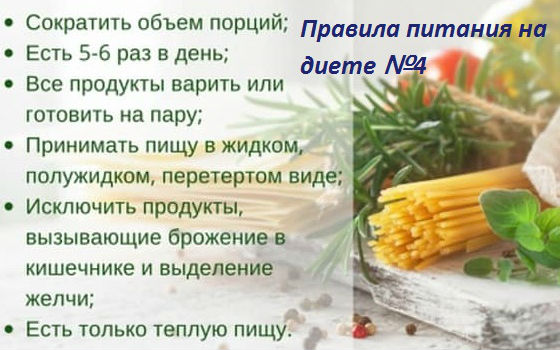 Правила питания на диете №4

• Сократить объем порций;
• Есть 5-6 раз в день;
• Все продукты варить или готовить на пару;
• Принимать пищу в жидком, полужидком, перетертом виде;
• Исключить продукты, вызывающие брожение в кишечнике и выделение желчи;
• Есть только теплую пищу.